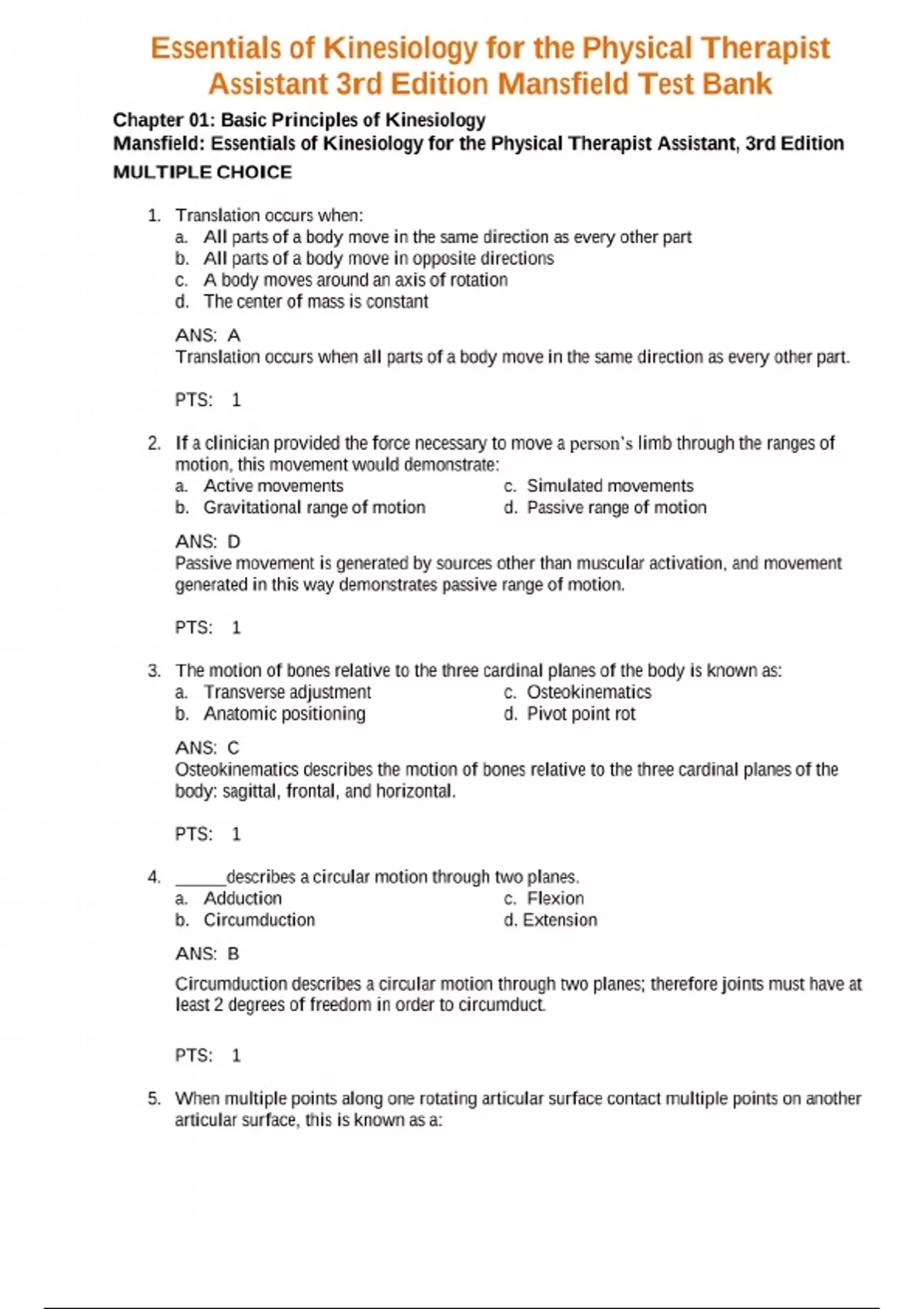 Essentials of Kinesiology for the Physical Therapist Assistant 3rd Edition Mansfield Test Bank

Chapter 01: Basic Principles of Kinesiology
Mansfield: Essentials of Kinesiology for the Physical Therapist Assistant, 3rd Edition
MULTIPLE CHOICE

1. Translation occurs when:
a. All parts of a body move in the same direction as every other part
b. All parts of a body move in opposite directions
c. A body moves around an axis of rotation
d. The center of mass is constant

ANS: A
Translation occurs when all parts of a body move in the same direction as every other part.

PTS: 1

2. If a clinician provided the force necessary to move a person's limb through the ranges of motion, this movement would demonstrate:
a. Active movements
b. Gravitational range of motion
c. Simulated movements
d. Passive range of motion

ANS: D
Passive movement is generated by sources other than muscular activation, and movement generated in this way demonstrates passive range of motion.

PTS: 1

3. The motion of bones relative to the three cardinal planes of the body is known as:
a. Transverse adjustment
b. Anatomic positioning
c. Osteokinematics
d. Pivot point rot

ANS: C
Osteokinematics describes the motion of bones relative to the three cardinal planes of the body: sagittal, frontal, and horizontal.

PTS: 1

4. ______describes a circular motion through two planes.
a. Adduction
b. Circumduction
c. Flexion
d. Extension

ANS: B
Circumduction describes a circular motion through two planes; therefore joints must have at least 2 degrees of freedom in order to circumduct.

PTS: 1

5. When multiple points along one rotating articular surface contact multiple points on another articular surface, this is known as a: